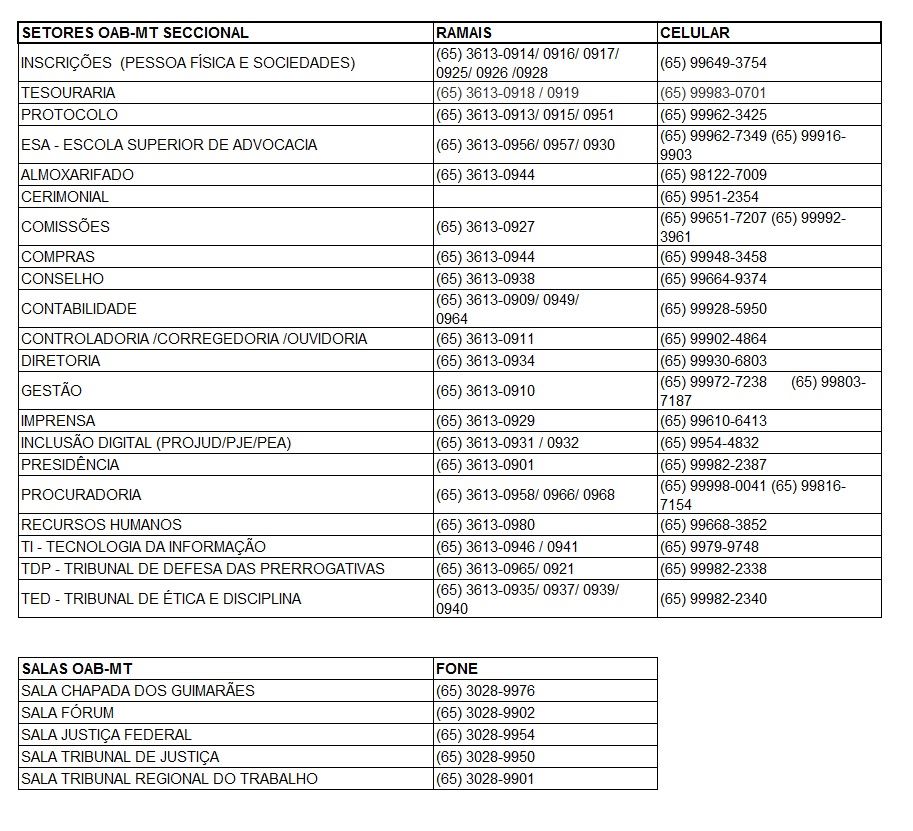 | SETORES OAB-MT SECCIONAL | RAMAIS | CELULAR |
|---|---|---|
| INSCRIÇÕES (PESSOA FÍSICA E SOCIEDADES) | (65) 3613-0914/ 0916/ 0917/ 0925/ 0926 /0928 | (65) 99649-3754 |
| TESOURARIA | (65) 3613-0918 / 0919 | (65) 99983-0701 |
| PROTOCOLO | (65) 3613-0913/ 0915/ 0951 | (65) 99962-3425 |
| ESA - ESCOLA SUPERIOR DE ADVOCACIA | (65) 3613-0956/ 0957/ 0930 | (65) 99962-7349 (65) 99916-9903 |
| ALMOXARIFADO | (65) 3613-0944 | (65) 98122-7009 |
| CERIMONIAL | | (65) 9951-2354 |
| COMISSÕES | (65) 3613-0927 | (65) 99651-7207 (65) 99992-3961 |
| COMPRAS | (65) 3613-0944 | (65) 99948-3458 |
| CONSELHO | (65) 3613-0938 | (65) 99664-9374 |
| CONTABILIDADE | (65) 3613-0909/ 0949/ 0964 | (65) 99928-5950 |
| CONTROLADORIA /CORREGEDORIA /OUVIDORIA | (65) 3613-0911 | (65) 99902-4864 |
| DIRETORIA | (65) 3613-0934 | (65) 99930-6803 |
| GESTÃO | (65) 3613-0910 | (65) 99972-7238 (65) 99803-7187 |
| IMPRENSA | (65) 3613-0929 | (65) 99610-6413 |
| INCLUSÃO DIGITAL (PROJUD/PJE/PEA) | (65) 3613-0931 / 0932 | (65) 9954-4832 |
| PRESIDÊNCIA | (65) 3613-0901 | (65) 99982-2387 |
| PROCURADORIA | (65) 3613-0958/ 0966/ 0968 | (65) 99998-0041 (65) 99816-7154 |
| RECURSOS HUMANOS | (65) 3613-0980 | (65) 99668-3852 |
| TI - TECNOLOGIA DA INFORMAÇÃO | (65) 3613-0946 / 0941 | (65) 9979-9748 |
| TDP - TRIBUNAL DE DEFESA DAS PRERROGATIVAS | (65) 3613-0965/ 0921 | (65) 99982-2338 |
| TED - TRIBUNAL DE ÉTICA E DISCIPLINA | (65) 3613-0935/ 0937/ 0939/ 0940 | (65) 99982-2340 |

| SALAS OAB-MT | FONE |
|---|---|
| SALA CHAPADA DOS GUIMARÃES | (65) 3028-9976 |
| SALA FÓRUM | (65) 3028-9902 |
| SALA JUSTIÇA FEDERAL | (65) 3028-9954 |
| SALA TRIBUNAL DE JUSTIÇA | (65) 3028-9950 |
| SALA TRIBUNAL REGIONAL DO TRABALHO | (65) 3028-9901 |